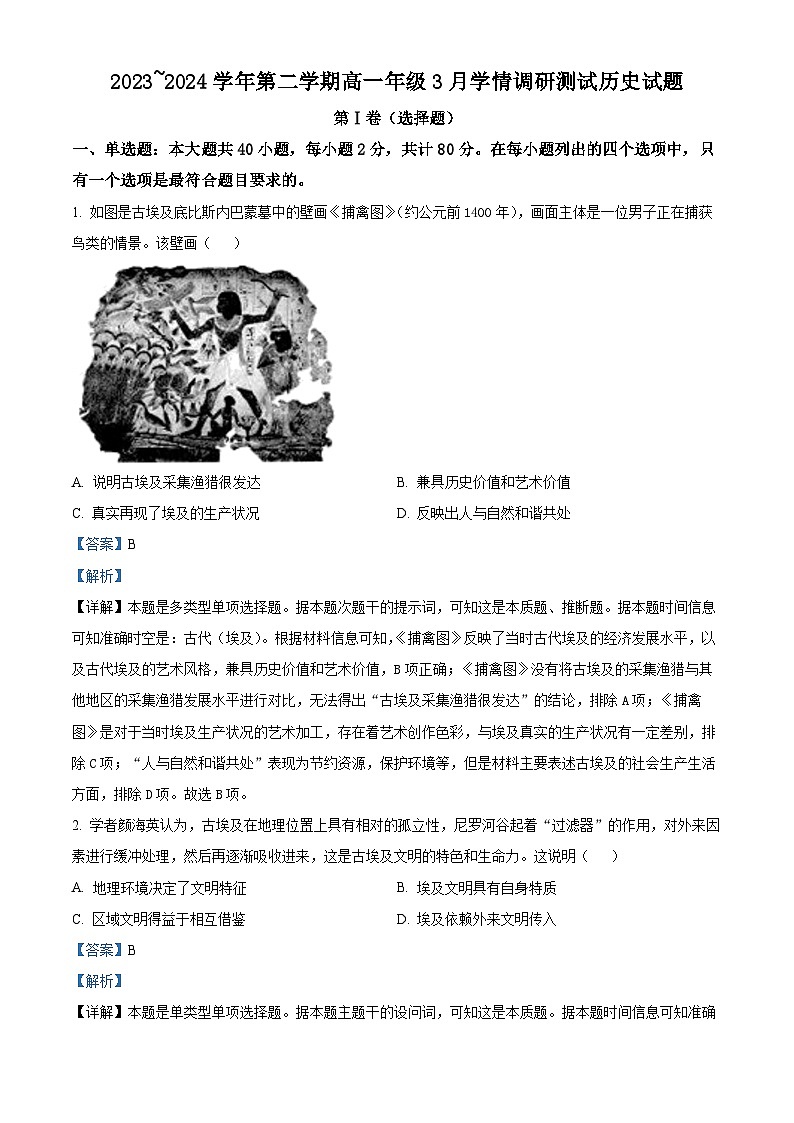 2023~2024 学年第二学期高一年级 3 月学情调研测试历史试题

第 I 卷（选择题）

一、单选题：本大题共 40 小题，每小题 2 分，共计 80 分。在每小题列出的四个选项中，只有一个选项是最符合题目要求的。

1. 如图是古埃及底比斯内巴蒙墓中的壁画《捕禽图》(约公元前 1400 年)，画面主体是一位男子正在捕获鸟类的情景。该壁画（　　）

A. 说明古埃及采集渔猎很发达　　B. 兼具历史价值和艺术价值

C. 真实再现了埃及的生产状况　　D. 反映出人与自然和谐共处

【答案】B

【解析】

【详解】本题是多类型单项选择题。据本题次题干的提示词，可知这是本质题、推断题。据本题时间信息可知准确时空是：古代（埃及）。根据材料信息可知,《捕禽图》反映了当时古代埃及的经济发展水平，以及古代埃及的艺术风格，兼具历史价值和艺术价值，B 项正确；《捕禽图》没有将古埃及的采集渔猎与其他地区的采集渔猎发展水平进行对比，无法得出“古埃及采集渔猎很发达”的结论，排除 A 项；《捕禽图》是对于当时埃及生产状况的艺术加工，存在着艺术创作色彩，与埃及真实的生产状况有一定差别，排除 C 项；“人与自然和谐共处”表现为节约资源，保护环境等，但是材料主要表述古埃及的社会生产生活方面，排除 D 项。故选 B 项。

2. 学者颜海英认为，古埃及在地理位置上具有相对的孤立性，尼罗河谷起着“过滤器”的作用，对外来因素进行缓冲处理，然后再逐渐吸收进来，这是古埃及文明的特色和生命力。这说明（　　）

A. 地理环境决定了文明特征　　B. 埃及文明具有自身特质

C. 区域文明得益于相互借鉴　　D. 埃及依赖外来文明传入

【答案】B

【解析】

【详解】本题是单类型单项选择题。据本题主题干的设问词，可知这是本质题。据本题时间信息可知准确